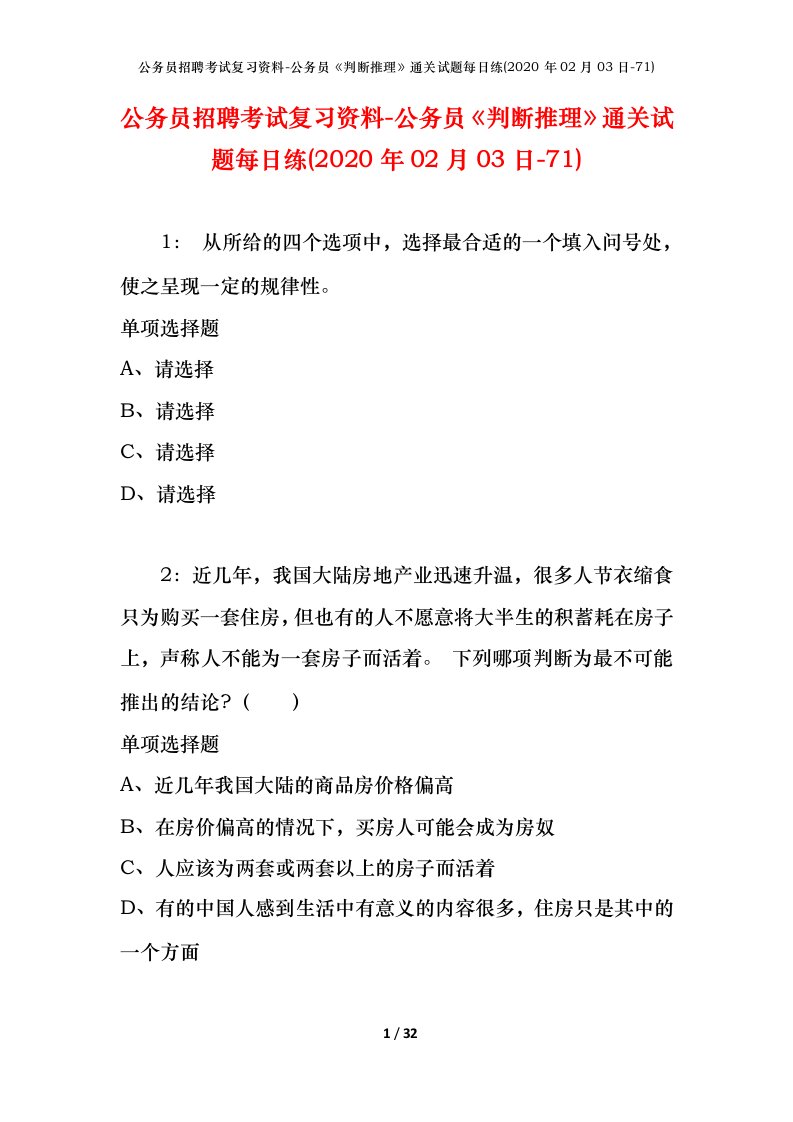 公务员招聘考试复习资料-公务员《判断推理》通关试题每日练(2020 年 02 月 03 日-71)

公务员招聘考试复习资料-公务员《判断推理》通关试题每日练(2020 年 02 月 03 日-71)

1： 从所给的四个选项中，选择最合适的一个填入问号处，使之呈现一定的规律性。

单项选择题

A、请选择

B、请选择

C、请选择

D、请选择

2：近几年，我国大陆房地产业迅速升温，很多人节衣缩食只为购买一套住房，但也有的人不愿意将大半生的积蓄耗在房子上，声称人不能为一套房子而活着。 下列哪项判断为最不可能推出的结论？（　　）

单项选择题

A、近几年我国大陆的商品房价格偏高

B、在房价偏高的情况下，买房人可能会成为房奴

C、人应该为两套或两套以上的房子而活着

D、有的中国人感到生活中有意义的内容很多，住房只是其中的一个方面

1 / 32